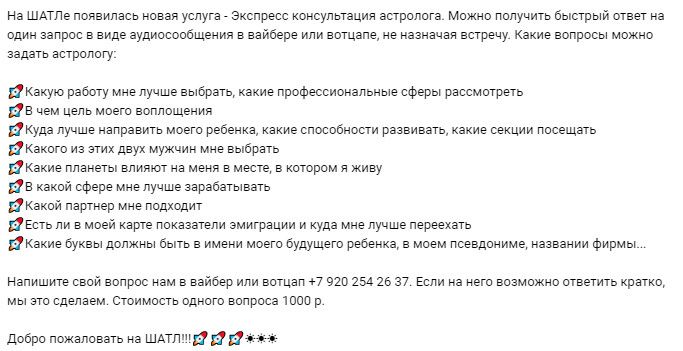 На ШАТЛе появилась новая услуга - Экспресс консультация астролога. Можно получить быстрый ответ на один запрос в виде аудиосообщения в вайбере или вотцапе, не назначая встречу. Какие вопросы можно задать астрологу:

🚀Какую работу мне лучше выбрать, какие профессиональные сферы рассмотреть
🚀В чем цель моего воплощения
🚀Куда лучше направить моего ребенка, какие способности развивать, какие секции посещать
🚀Какого из этих двух мужчин мне выбрать
🚀Какие планеты влияют на меня в месте, в котором я живу
🚀В какой сфере мне лучше зарабатывать
🚀Какой партнер мне подходит
🚀Есть ли в моей карте показатели эмиграции и куда мне лучше переехать
🚀Какие буквы должны быть в имени моего будущего ребенка, в моем псевдониме, названии фирмы...

Напишите свой вопрос нам в вайбер или вотцап +7 920 254 26 37. Если на него возможно ответить кратко, мы это сделаем. Стоимость одного вопроса 1000 р.

Добро пожаловать на ШАТЛ!!!🚀🚀🚀☀☀☀